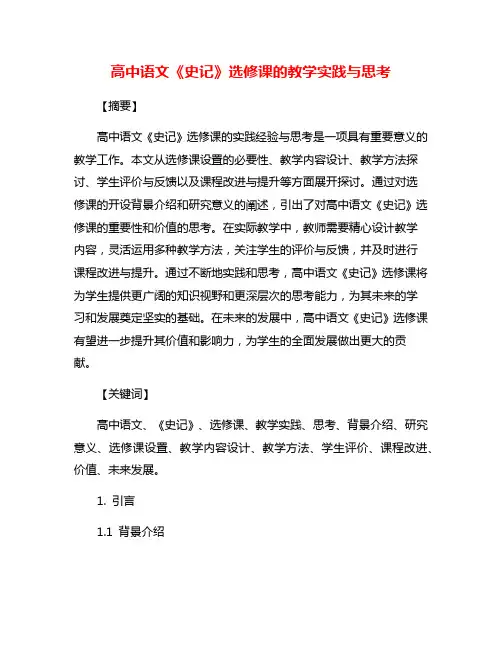 高中语文《史记》选修课的教学实践与思考

【摘要】

高中语文《史记》选修课的实践经验与思考是一项具有重要意义的教学工作。本文从选修课设置的必要性、教学内容设计、教学方法探讨、学生评价与反馈以及课程改进与提升等方面展开探讨。通过对选修课的开设背景介绍和研究意义的阐述，引出了对高中语文《史记》选修课的重要性和价值的思考。在实际教学中，教师需要精心设计教学内容，灵活运用多种教学方法，关注学生的评价与反馈，并及时进行课程改进与提升。通过不断地实践和思考，高中语文《史记》选修课将为学生提供更广阔的知识视野和更深层次的思考能力，为其未来的学习和发展奠定坚实的基础。在未来的发展中，高中语文《史记》选修课有望进一步提升其价值和影响力，为学生的全面发展做出更大的贡献。

【关键词】

高中语文、《史记》、选修课、教学实践、思考、背景介绍、研究意义、选修课设置、教学内容设计、教学方法、学生评价、课程改进、价值、未来发展。

1. 引言

1.1 背景介绍